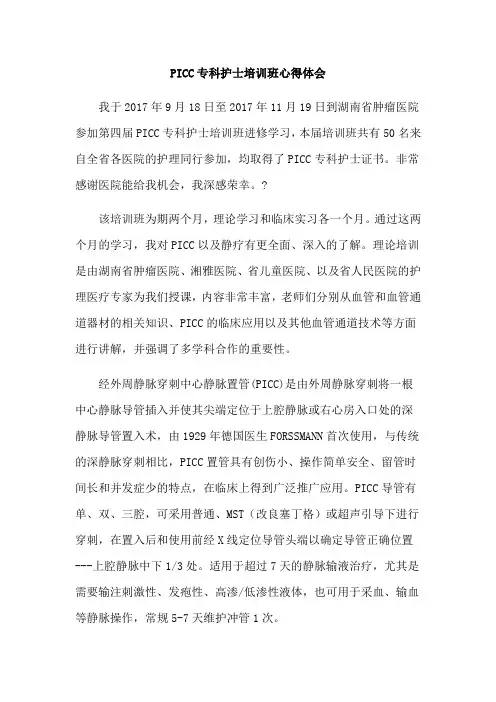 PICC专科护士培训班心得体会

我于2017年9月18日至2017年11月19日到湖南省肿瘤医院参加第四届PICC专科护士培训班进修学习，本届培训班共有50名来自全省各医院的护理同行参加，均取得了PICC专科护士证书。非常感谢医院能给我机会，我深感荣幸。?

该培训班为期两个月，理论学习和临床实习各一个月。通过这两个月的学习，我对PICC以及静疗有更全面、深入的了解。理论培训是由湖南省肿瘤医院、湘雅医院、省儿童医院、以及省人民医院的护理医疗专家为我们授课，内容非常丰富，老师们分别从血管和血管通道器材的相关知识、PICC的临床应用以及其他血管通道技术等方面进行讲解，并强调了多学科合作的重要性。

经外周静脉穿刺中心静脉置管(PICC)是由外周静脉穿刺将一根中心静脉导管插入并使其尖端定位于上腔静脉或右心房入口处的深静脉导管置入术，由1929年德国医生FORSSMANN首次使用，与传统的深静脉穿刺相比，PICC置管具有创伤小、操作简单安全、留管时间长和并发症少的特点，在临床上得到广泛推广应用。PICC导管有单、双、三腔，可采用普通、MST（改良塞丁格）或超声引导下进行穿刺，在置入后和使用前经X线定位导管头端以确定导管正确位置---上腔静脉中下1/3处。适用于超过7天的静脉输液治疗，尤其是需要输注刺激性、发疱性、高渗/低渗性液体，也可用于采血、输血等静脉操作，常规5-7天维护冲管1次。